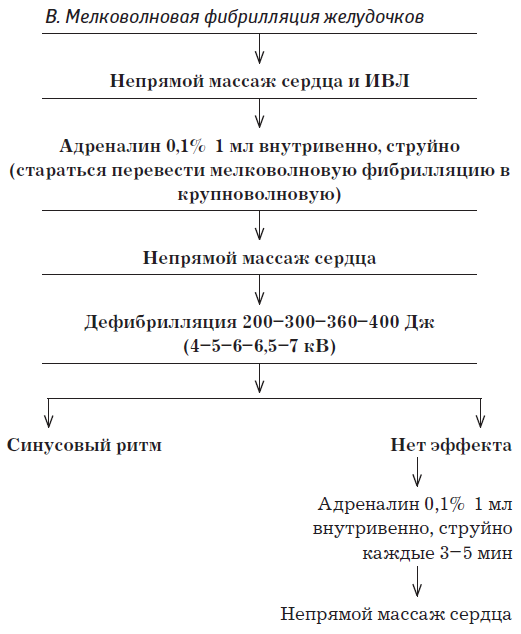 В. Мелковолновая фибрилляция желудочков

Непрямой массаж сердца и ИВЛ

Адреналин 0,1% 1 мл внутривенно, струйно (стараться перевести мелковолновую фибрилляцию в крупноволновую)

Непрямой массаж сердца

Дефибрилляция 200–300–360–400 Дж (4–5–6–6,5–7 кВ)

Синусовый ритм

Нет эффекта

Адреналин 0,1% 1 мл внутривенно, струйно каждые 3–5 мин

Непрямой массаж сердца